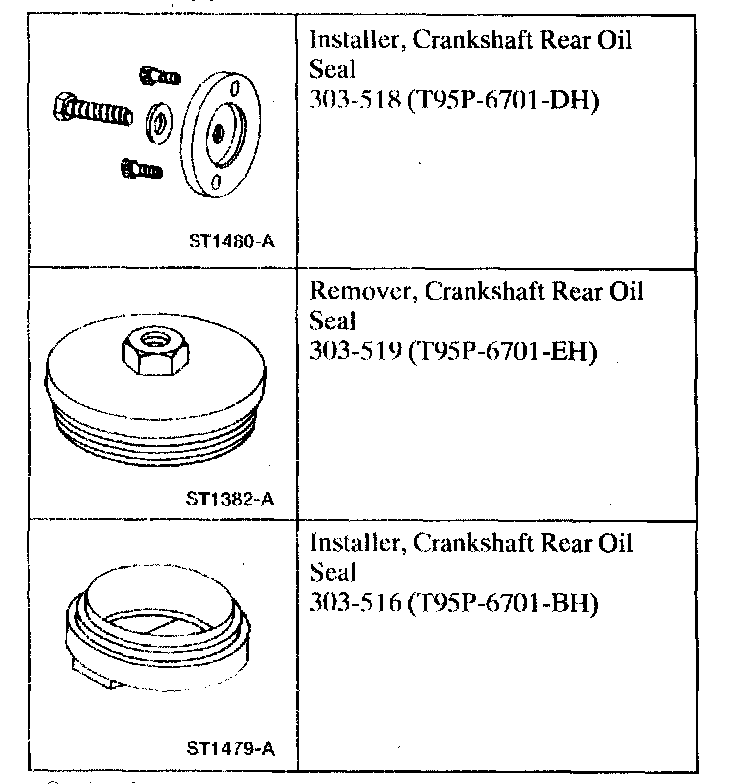 | | |
|---|---|
| ST1480-A | Installer, Crankshaft Rear Oil Seal 303-518 (T95P-6701-DH) |
| ST1382-A | Remover, Crankshaft Rear Oil Seal 303-519 (T95P-6701-EH) |
| ST1479-A | Installer, Crankshaft Rear Oil Seal 303-516 (T95P-6701-BH) |